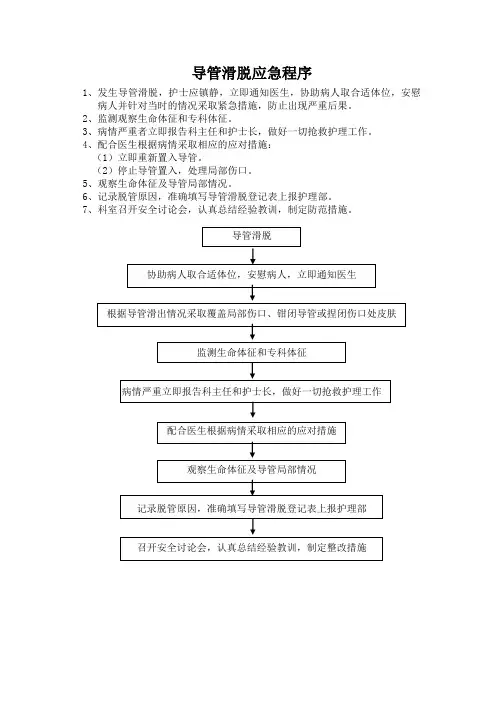 导管滑脱应急程序

1、发生导管滑脱，护士应镇静，立即通知医生，协助病人取合适体位，安慰病人并针对当时的情况采取紧急措施，防止出现严重后果。
2、监测观察生命体征和专科体征。
3、病情严重者立即报告科主任和护士长，做好一切抢救护理工作。
4、配合医生根据病情采取相应的应对措施：
（1）立即重新置入导管。
（2）停止导管置入，处理局部伤口。
5、观察生命体征及导管局部情况。
6、记录脱管原因，准确填写导管滑脱登记表上报护理部。
7、科室召开安全讨论会，认真总结经验教训，制定防范措施。

导管滑脱

协助病人取合适体位，安慰病人，立即通知医生

根据导管滑出情况采取覆盖局部伤口、钳闭导管或捏闭伤口处皮肤

监测生命体征和专科体征

病情严重立即报告科主任和护士长，做好一切抢救护理工作

配合医生根据病情采取相应的应对措施

观察生命体征及导管局部情况

记录脱管原因，准确填写导管滑脱登记表上报护理部

召开安全讨论会，认真总结经验教训，制定整改措施